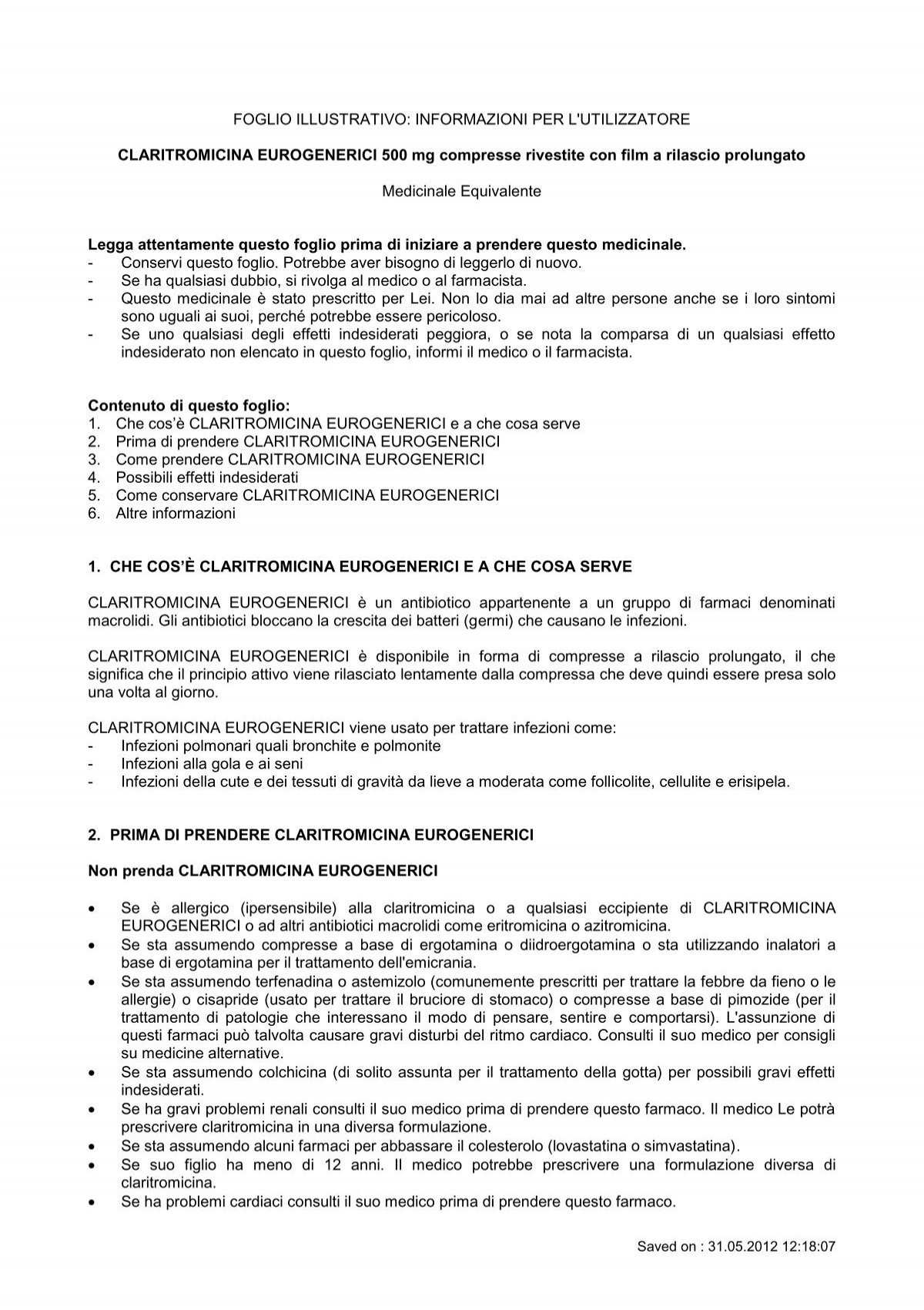 FOGLIO ILLUSTRATIVO: INFORMAZIONI PER L'UTILIZZATORE

CLARITROMICINA EUROGENERICI 500 mg compresse rivestite con film a rilascio prolungato

Medicinale Equivalente

Legga attentamente questo foglio prima di iniziare a prendere questo medicinale.
- Conservi questo foglio. Potrebbe aver bisogno di leggerlo di nuovo.
- Se ha qualsiasi dubbio, si rivolga al medico o al farmacista.
- Questo medicinale è stato prescritto per Lei. Non lo dia mai ad altre persone anche se i loro sintomi sono uguali ai suoi, perché potrebbe essere pericoloso.
- Se uno qualsiasi degli effetti indesiderati peggiora, o se nota la comparsa di un qualsiasi effetto indesiderato non elencato in questo foglio, informi il medico o il farmacista.

Contenuto di questo foglio:
1. Che cos'è CLARITROMICINA EUROGENERICI e a che cosa serve
2. Prima di prendere CLARITROMICINA EUROGENERICI
3. Come prendere CLARITROMICINA EUROGENERICI
4. Possibili effetti indesiderati
5. Come conservare CLARITROMICINA EUROGENERICI
6. Altre informazioni

1. CHE COS'È CLARITROMICINA EUROGENERICI E A CHE COSA SERVE

CLARITROMICINA EUROGENERICI è un antibiotico appartenente a un gruppo di farmaci denominati macrolidi. Gli antibiotici bloccano la crescita dei batteri (germi) che causano le infezioni.

CLARITROMICINA EUROGENERICI è disponibile in forma di compresse a rilascio prolungato, il che significa che il principio attivo viene rilasciato lentamente dalla compressa che deve quindi essere presa solo una volta al giorno.

CLARITROMICINA EUROGENERICI viene usato per trattare infezioni come:
- Infezioni polmonari quali bronchite e polmonite
- Infezioni alla gola e ai seni
- Infezioni della cute e dei tessuti di gravità da lieve a moderata come follicolite, cellulite e erisipela.

2. PRIMA DI PRENDERE CLARITROMICINA EUROGENERICI

Non prenda CLARITROMICINA EUROGENERICI

• Se è allergico (ipersensibile) alla claritromicina o a qualsiasi eccipiente di CLARITROMICINA EUROGENERICI o ad altri antibiotici macrolidi come eritromicina o azitromicina.
• Se sta assumendo compresse a base di ergotamina o diidroergotamina o sta utilizzando inalatori a base di ergotamina per il trattamento dell'emicrania.
• Se sta assumendo terfenadina o astemizolo (comunemente prescritti per trattare la febbre da fieno o le allergie) o cisapride (usato per trattare il bruciore di stomaco) o compresse a base di pimozide (per il trattamento di patologie che interessano il modo di pensare, sentire e comportarsi). L'assunzione di questi farmaci può talvolta causare gravi disturbi del ritmo cardiaco. Consulti il suo medico per consigli su medicine alternative.
• Se sta assumendo colchicina (di solito assunta per il trattamento della gotta) per possibili gravi effetti indesiderati.
• Se ha gravi problemi renali consulti il suo medico prima di prendere questo farmaco. Il medico Le potrà prescrivere claritromicina in una diversa formulazione.
• Se sta assumendo alcuni farmaci per abbassare il colesterolo (lovastatina o simvastatina).
• Se suo figlio ha meno di 12 anni. Il medico potrebbe prescrivere una formulazione diversa di claritromicina.
• Se ha problemi cardiaci consulti il suo medico prima di prendere questo farmaco.

Saved on : 31.05.2012 12:18:07